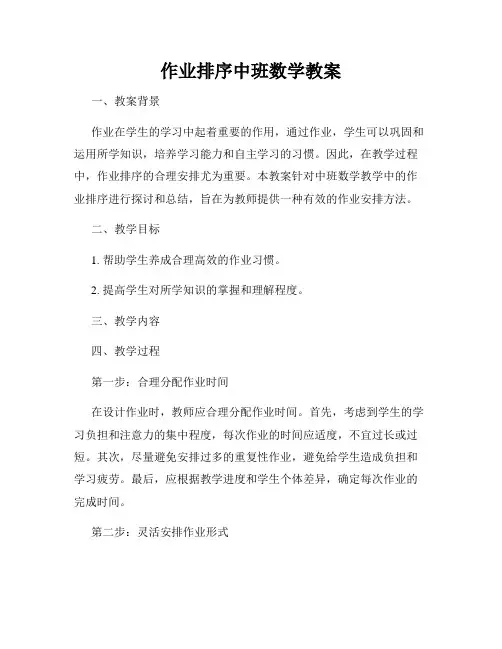 作业排序中班数学教案

一、教案背景

作业在学生的学习中起着重要的作用，通过作业，学生可以巩固和运用所学知识，培养学习能力和自主学习的习惯。因此，在教学过程中，作业排序的合理安排尤为重要。本教案针对中班数学教学中的作业排序进行探讨和总结，旨在为教师提供一种有效的作业安排方法。

二、教学目标

1. 帮助学生养成合理高效的作业习惯。

2. 提高学生对所学知识的掌握和理解程度。

三、教学内容

四、教学过程

第一步：合理分配作业时间

在设计作业时，教师应合理分配作业时间。首先，考虑到学生的学习负担和注意力的集中程度，每次作业的时间应适度，不宜过长或过短。其次，尽量避免安排过多的重复性作业，避免给学生造成负担和学习疲劳。最后，应根据教学进度和学生个体差异，确定每次作业的完成时间。

第二步：灵活安排作业形式